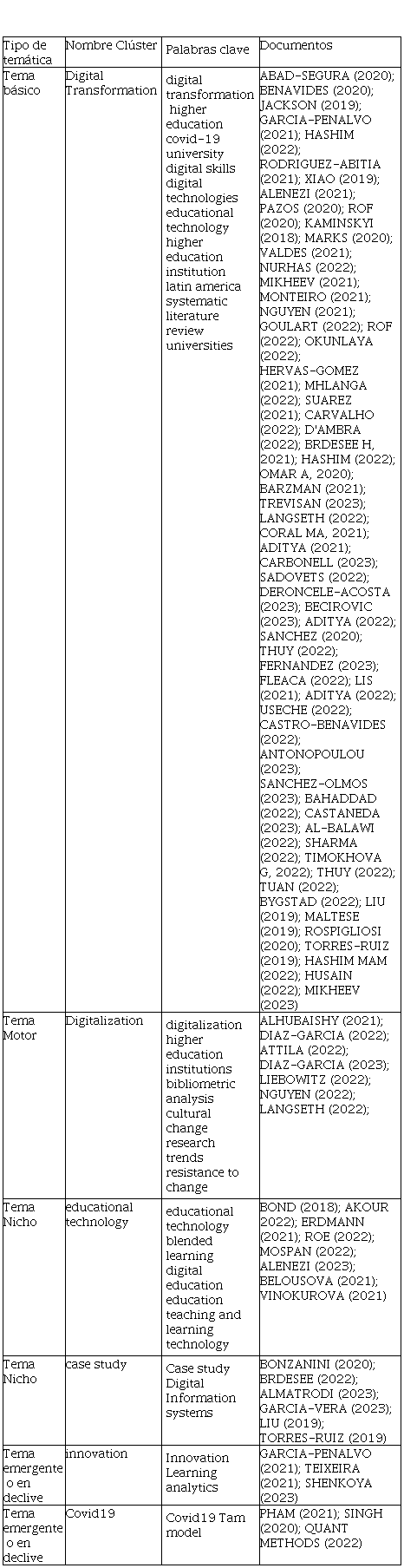 | Tipo de temática | Nombre Clúster | Palabras clave | Documentos |
|---|---|---|---|
| Tema básico | Digital Transformation | digital transformation higher education covid-19 university digital skills digital technologies educational technology higher education institution latin america systematic literature review universities | ABAD-SEGURA (2020); BENAVIDES (2020); JACKSON (2019); GARCIA-PENALVO (2021); HASHIM (2022); RODRIGUEZ-ABITIA (2021); XIAO (2019); ALENEZI (2021); PAZOS (2020); ROF (2020); KAMINSKYI (2018); MARKS (2020); VALDES (2021); NURHAS (2022); MIKHEEV (2021); MONTEIRO (2021); NGUYEN (2021); GOULART (2022); ROF (2022); OKUNLAYA (2022); HERVAS-GOMEZ (2021); MHLANGA (2022); SUAREZ (2021); CARVALHO (2022); D'AMBRA (2022); BRDESEE H, 2021); HASHIM (2022); OMAR A, 2020); BARZMAN (2021); TREVISAN (2023); LANGSETH (2022); CORAL MA, 2021); ADITYA (2021); CARBONELL (2023); SADOVETS (2022); DERONCELE-ACOSTA (2023); BECIROVIC (2023); ADITYA (2022); SANCHEZ (2020); THUY (2022); FERNANDEZ (2023); FLEACA (2022); LIS (2021); ADITYA (2022); USECHE (2022); CASTRO-BENAVIDES (2022); ANTONOPOULOU (2023); SANCHEZ-OLMOS (2023); BAHADDAD (2022); CASTANEDA (2023); AL-BALAWI (2022); SHARMA (2022); TIMOKHOVA G, 2022); THUY (2022); TUAN (2022); BYGSTAD (2022); LIU (2019); MALTESE (2019); ROSPIGLIOSI (2020); TORRES-RUIZ (2019); HASHIM MAM (2022); HUSAIN (2022); MIKHEEV (2023) |
| Tema Motor | Digitalization | digitalization higher education institutions bibliometric analysis cultural change research trends resistance to change | ALHUBAISHY (2021); DIAZ-GARCIA (2022); ATTILA (2022); DIAZ-GARCIA (2023); LIEBOWITZ (2022); NGUYEN (2022); LANGSETH (2022); |
| Tema Nicho | educational technology | educational technology blended learning digital education education teaching and learning technology | BOND (2018); AKOUR 2022); ERDMANN (2021); ROE (2022); MOSPAN (2022); ALENEZI (2023); BELOUSOVA (2021); VINOKUROVA (2021) |
| Tema Nicho | case study | Case study Digital Information systems | BONZANINI (2020); BRDESEE (2022); ALMATRODI (2023); GARCIA-VERA (2023); LIU (2019); TORRES-RUIZ (2019) |
| Tema emergente o en declive | innovation | Innovation Learning analytics | GARCIA-PENALVO (2021); TEIXEIRA (2021); SHENKOYA (2023) |
| Tema emergente o en declive | Covid19 | Covid19 Tam model | PHAM (2021); SINGH (2020); QUANT METHODS (2022) |